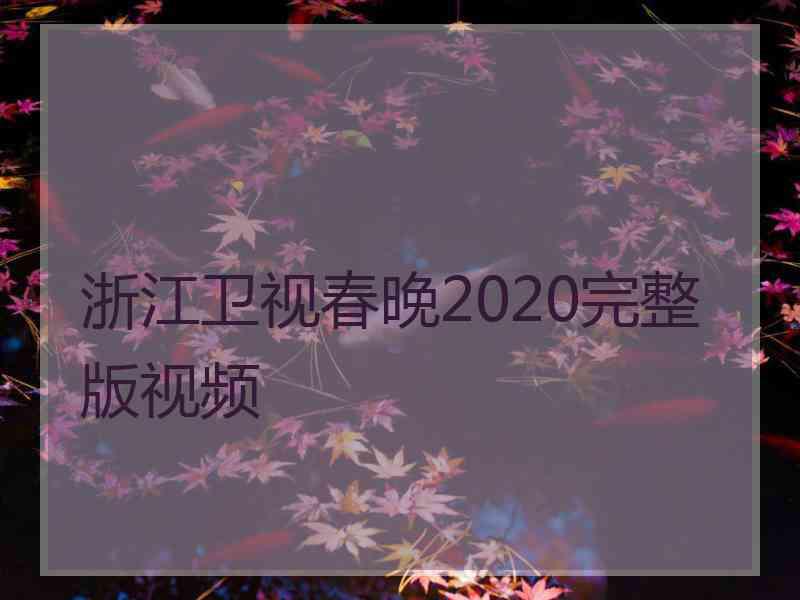 浙江卫视春晚2020完整版视频